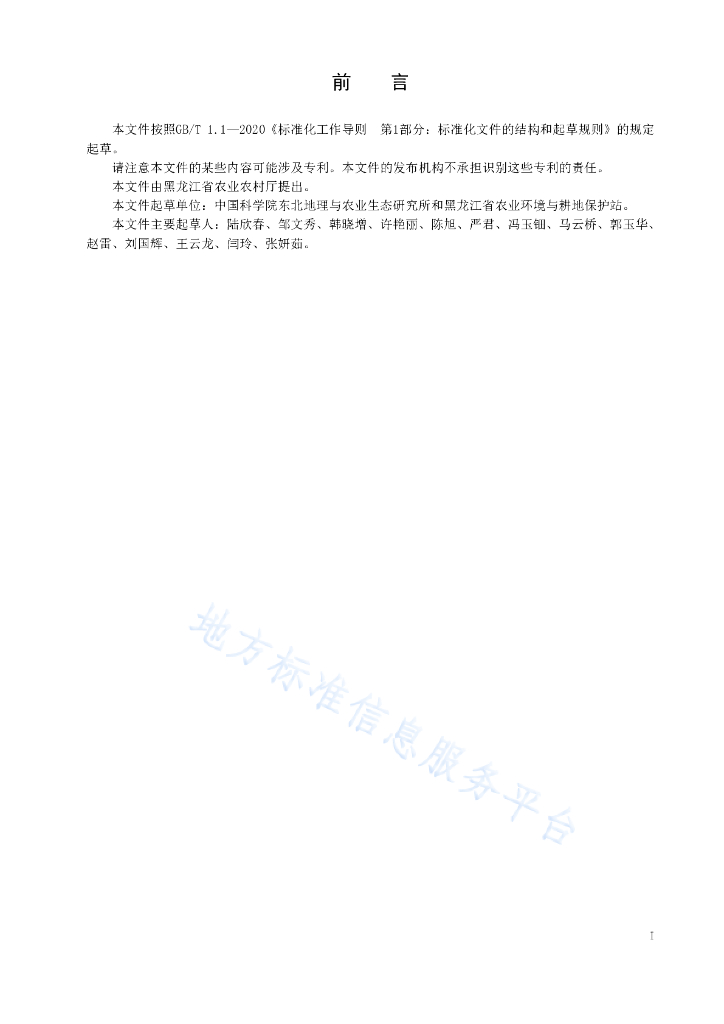 前　言

本文件按照GB/T 1.1—2020《标准化工作导则　第1部分：标准化文件的结构和起草规则》的规定起草。

请注意本文件的某些内容可能涉及专利。本文件的发布机构不承担识别这些专利的责任。

本文件由黑龙江省农业农村厅提出。

本文件起草单位：中国科学院东北地理与农业生态研究所和黑龙江省农业环境与耕地保护站。

本文件主要起草人：陆欣春、邹文秀、韩晓增、许艳丽、陈旭、严君、冯玉钿、马云桥、郭玉华、赵雷、刘国辉、王云龙、闫玲、张妍茹。

地方标准信息服务平台

I